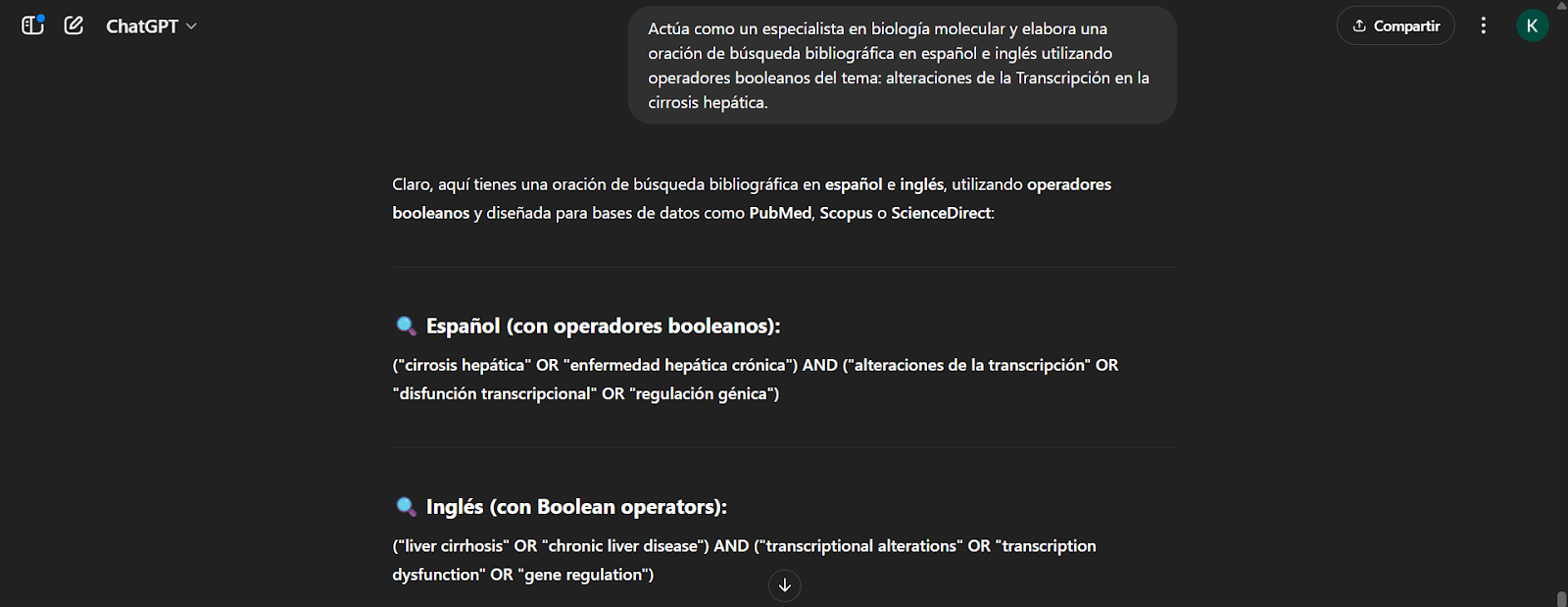 ChatGPT

Compartir

K

Actúa como un especialista en biología molecular y elabora una oración de búsqueda bibliográfica en español e inglés utilizando operadores booleanos del tema: alteraciones de la Transcripción en la cirrosis hepática.

Claro, aquí tienes una oración de búsqueda bibliográfica en español e inglés, utilizando operadores booleanos y diseñada para bases de datos como PubMed, Scopus o ScienceDirect:

🔍 Español (con operadores booleanos):

("cirrosis hepática" OR "enfermedad hepática crónica") AND ("alteraciones de la transcripción" OR "disfunción transcripcional" OR "regulación génica")

🔍 Inglés (con Boolean operators):

("liver cirrhosis" OR "chronic liver disease") AND ("transcriptional alterations" OR "transcription dysfunction" OR "gene regulation")